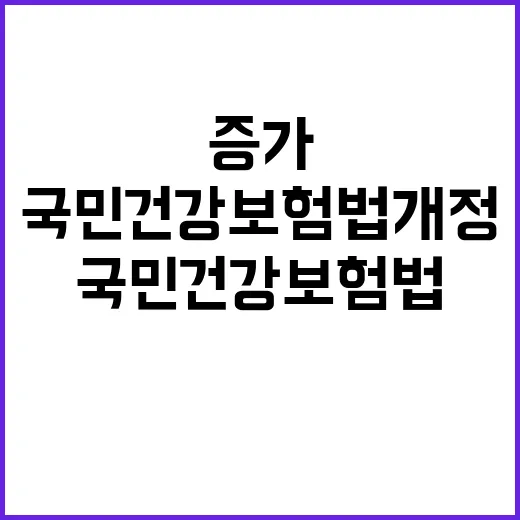 증가
국민건강보험법개정
국민건강보험법